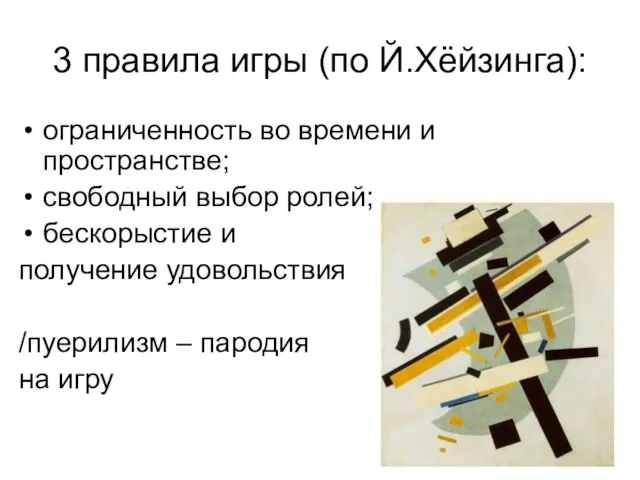 3 правила игры (по Й.Хёйзинга):

• ограниченность во времени и пространстве;
• свободный выбор ролей;
• бескорыстие и
получение удовольствия

/пуерилизм – пародия на игру